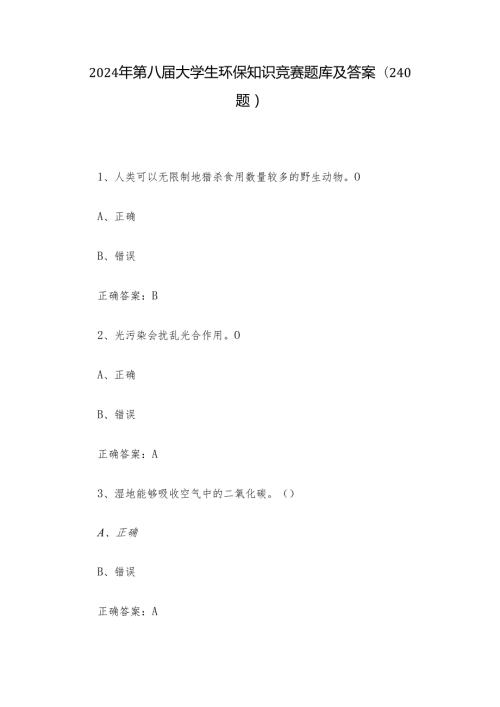 2024年第八届大学生环保知识竞赛题库及答案（240题）

1、人类可以无限制地猎杀食用数量较多的野生动物。0

A、正确

B、错误

正确答案：B

2、光污染会扰乱光合作用。0

A、正确

B、错误

正确答案：A

3、湿地能够吸收空气中的二氧化碳。（）

A、正确

B、错误

正确答案：A